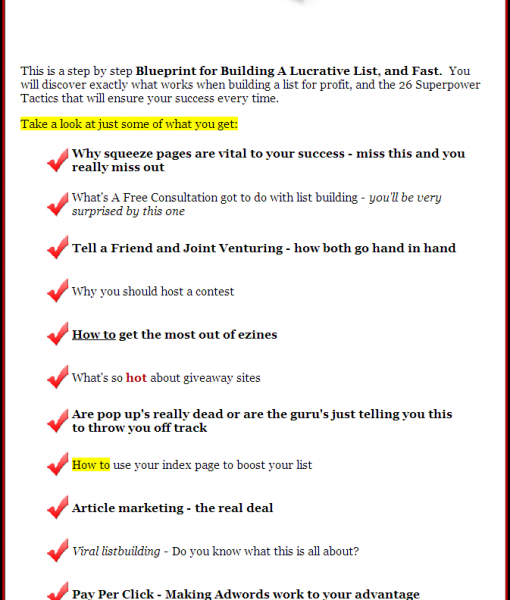 This is a step by step Blueprint for Building A Lucrative List, and Fast. You will discover exactly what works when building a list for profit, and the 26 Superpower Tactics that will ensure your success every time.

Take a look at just some of what you get:

Why squeeze pages are vital to your success - miss this and you really miss out

What's A Free Consultation got to do with list building - you'll be very surprised by this one

Tell a Friend and Joint Venturing - how both go hand in hand

Why you should host a contest

How to get the most out of ezines

What's so hot about giveaway sites

Are pop up's really dead or are the guru's just telling you this to throw you off track

How to use your index page to boost your list

Article marketing - the real deal

Viral listbuilding - Do you know what this is all about?

Pay Per Click - Making Adwords work to your advantage